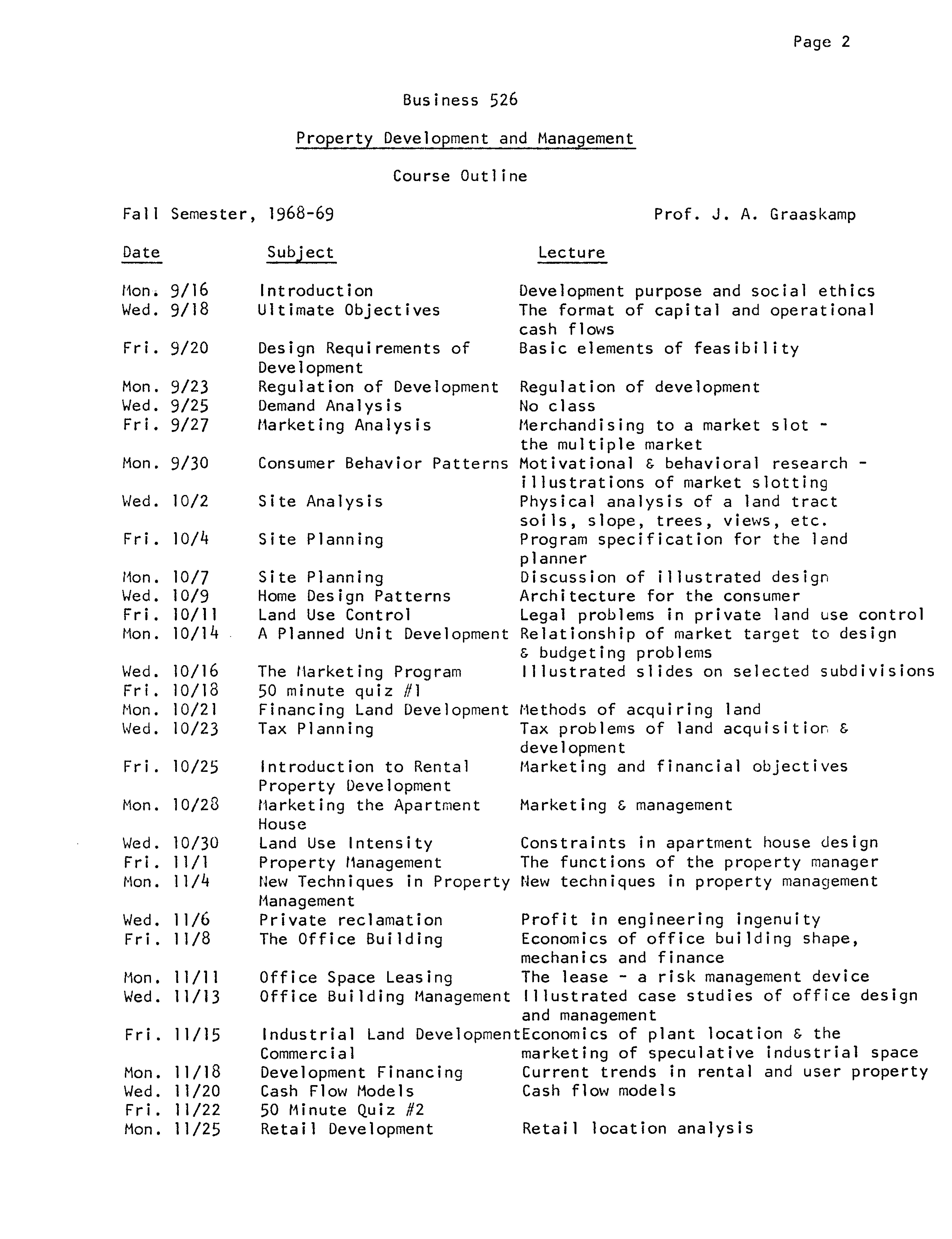 Page 2

Business 526

Property Development and Management

Course Outline

Fall Semester, 1968-69

Prof. J. A. Graaskamp

| Date | Subject | Lecture |
|---|---|---|
| Mon. 9/16 | Introduction | Development purpose and social ethics |
| Wed. 9/18 | Ultimate Objectives | The format of capital and operational cash flows |
| Fri. 9/20 | Design Requirements of Development | Basic elements of feasibility |
| Mon. 9/23 | Regulation of Development | Regulation of development |
| Wed. 9/25 | Demand Analysis | No class |
| Fri. 9/27 | Marketing Analysis | Merchandising to a market slot - the multiple market |
| Mon. 9/30 | Consumer Behavior Patterns | Motivational & behavioral research - illustrations of market slotting |
| Wed. 10/2 | Site Analysis | Physical analysis of a land tract soils, slope, trees, views, etc. |
| Fri. 10/4 | Site Planning | Program specification for the land planner |
| Mon. 10/7 | Site Planning | Discussion of illustrated design |
| Wed. 10/9 | Home Design Patterns | Architecture for the consumer |
| Fri. 10/11 | Land Use Control | Legal problems in private land use control |
| Mon. 10/14 | A Planned Unit Development | Relationship of market target to design & budgeting problems |
| Wed. 10/16 | The Marketing Program | Illustrated slides on selected subdivisions |
| Fri. 10/18 | 50 minute quiz #1 | |
| Mon. 10/21 | Financing Land Development | Methods of acquiring land |
| Wed. 10/23 | Tax Planning | Tax problems of land acquisition & development |
| Fri. 10/25 | Introduction to Rental Property Development | Marketing and financial objectives |
| Mon. 10/28 | Marketing the Apartment House | Marketing & management |
| Wed. 10/30 | Land Use Intensity | Constraints in apartment house design |
| Fri. 11/1 | Property Management | The functions of the property manager |
| Mon. 11/4 | New Techniques in Property Management | New techniques in property management |
| Wed. 11/6 | Private reclamation | Profit in engineering ingenuity |
| Fri. 11/8 | The Office Building | Economics of office building shape, mechanics and finance |
| Mon. 11/11 | Office Space Leasing | The lease - a risk management device |
| Wed. 11/13 | Office Building Management | Illustrated case studies of office design and management |
| Fri. 11/15 | Industrial Land Development Commercial | Economics of plant location & the marketing of speculative industrial space |
| Mon. 11/18 | Development Financing | Current trends in rental and user property |
| Wed. 11/20 | Cash Flow Models | Cash flow models |
| Fri. 11/22 | 50 Minute Quiz #2 | |
| Mon. 11/25 | Retail Development | Retail location analysis |